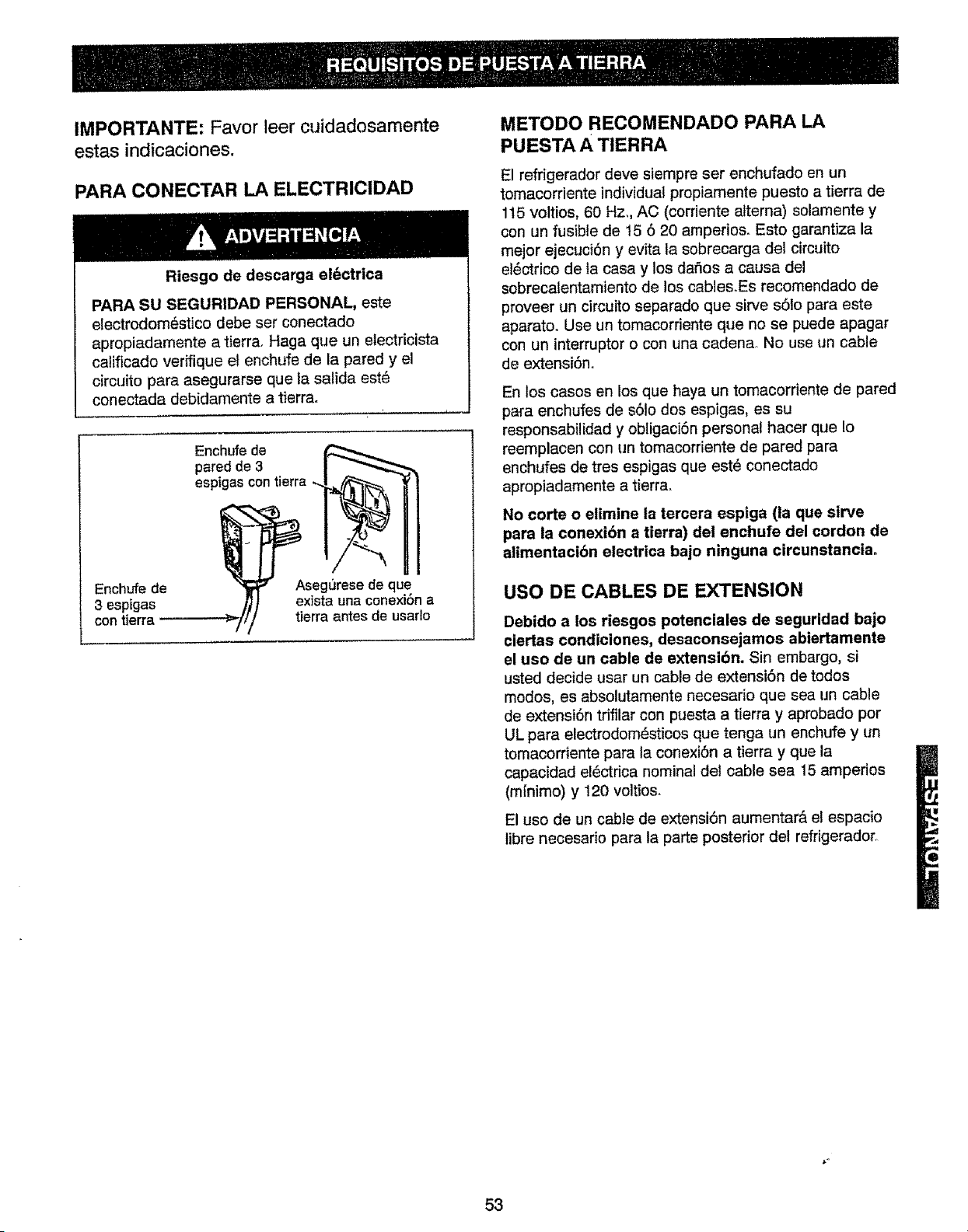 REQUISITOS DE PUESTA A TIERRA

IMPORTANTE: Favor leer cuidadosamente estas indicaciones.

PARA CONECTAR LA ELECTRICIDAD

ADVERTENCIA

Riesgo de descarga eléctrica

PARA SU SEGURIDAD PERSONAL, este electrodoméstico debe ser conectado apropiadamente a tierra. Haga que un electricista calificado verifique el enchufe de la pared y el circuito para asegurarse que la salida esté conectada debidamente a tierra.

Enchufe de pared de 3 espigas con tierra

Enchufe de 3 espigas con tierra

Asegúrese de que exista una conexión a tierra antes de usarlo

METODO RECOMENDADO PARA LA PUESTA A TIERRA

El refrigerador deve siempre ser enchufado en un tomacorriente individual propiamente puesto a tierra de 115 voltios, 60 Hz., AC (corriente alterna) solamente y con un fusible de 15 ó 20 amperios. Esto garantiza la mejor ejecución y evita la sobrecarga del circuito eléctrico de la casa y los daños a causa del sobrecalentamiento de los cables.Es recomendado de proveer un circuito separado que sirve sólo para este aparato. Use un tomacorriente que no se puede apagar con un interruptor o con una cadena. No use un cable de extensión.

En los casos en los que haya un tomacorriente de pared para enchufes de sólo dos espigas, es su responsabilidad y obligación personal hacer que lo reemplacen con un tomacorriente de pared para enchufes de tres espigas que esté conectado apropiadamente a tierra.

No corte o elimine la tercera espiga (la que sirve para la conexión a tierra) del enchufe del cordon de alimentación electrica bajo ninguna circunstancia.

USO DE CABLES DE EXTENSION

Debido a los riesgos potenciales de seguridad bajo ciertas condiciones, desaconsejamos abiertamente el uso de un cable de extensión. Sin embargo, si usted decide usar un cable de extensión de todos modos, es absolutamente necesario que sea un cable de extensión trifilar con puesta a tierra y aprobado por UL para electrodomésticos que tenga un enchufe y un tomacorriente para la conexión a tierra y que la capacidad eléctrica nominal del cable sea 15 amperios (mínimo) y 120 voltios.

El uso de un cable de extensión aumentará el espacio libre necesario para la parte posterior del refrigerador.

ESPAÑOL

53